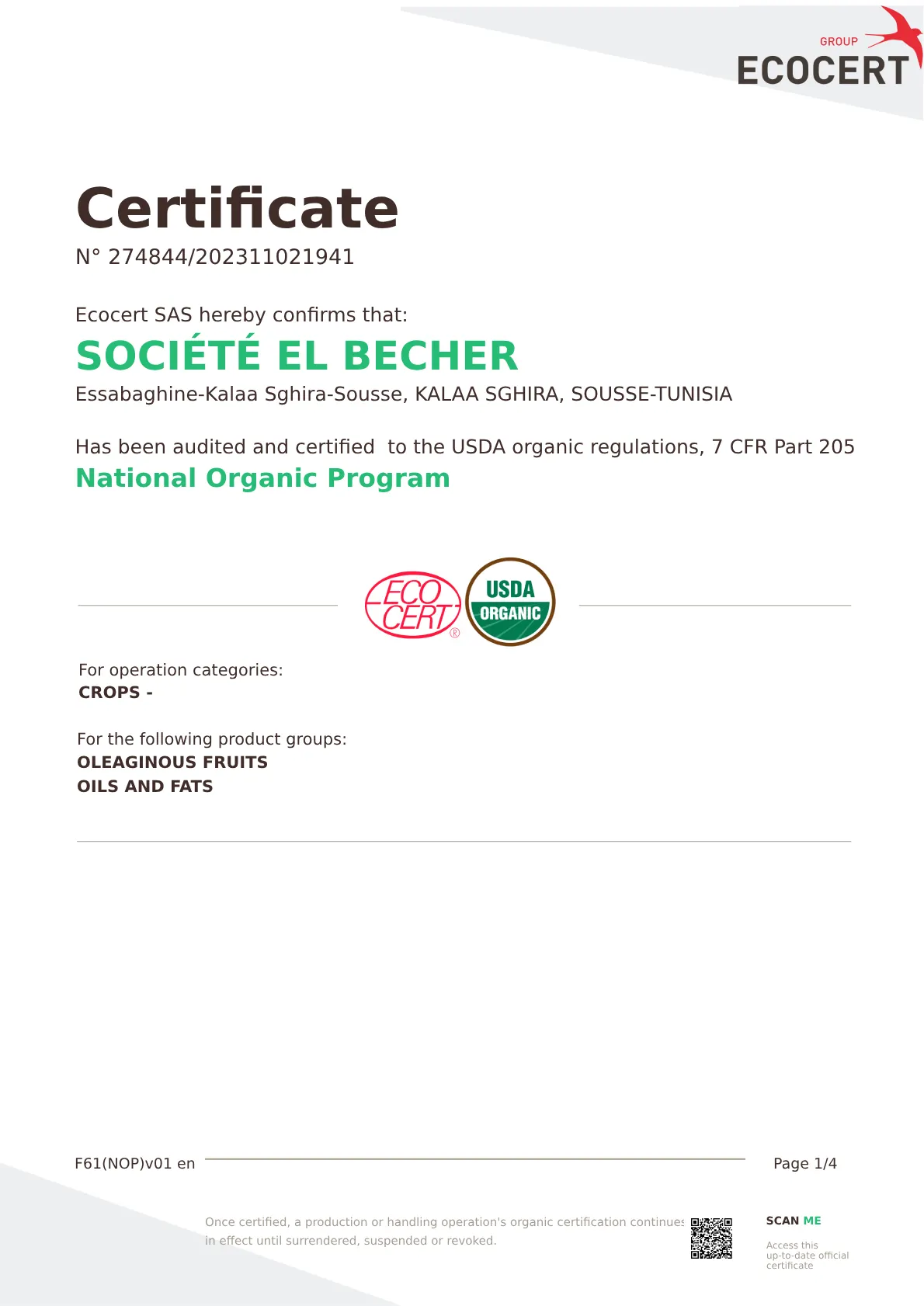 GROUP
ECOCERT

Certificate
N° 274844/202311021941

Ecocert SAS hereby confirms that:
SOCIÉTÉ EL BECHER
Essabaghine-Kalaa Sghira-Sousse, KALAA SGHIRA, SOUSSE-TUNISIA

Has been audited and certified to the USDA organic regulations, 7 CFR Part 205
National Organic Program

ECO CERT ®
USDA ORGANIC

For operation categories:
CROPS -

For the following product groups:
OLEAGINOUS FRUITS
OILS AND FATS

F61(NOP)v01 en
Page 1/4

Once certified, a production or handling operation's organic certification continues in effect until surrendered, suspended or revoked.

SCAN ME
Access this up-to-date official certificate